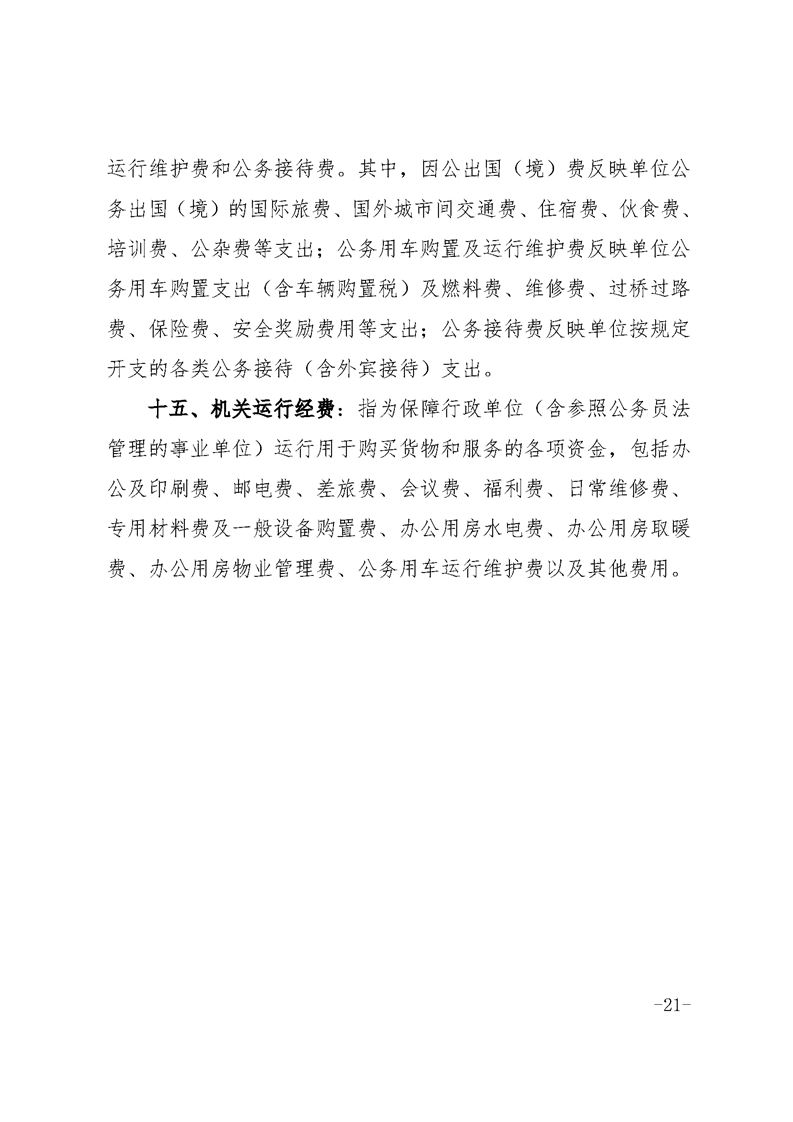 运行维护费和公务接待费。其中，因公出国（境）费反映单位公务出国（境）的国际旅费、国外城市间交通费、住宿费、伙食费、培训费、公杂费等支出；公务用车购置及运行维护费反映单位公务用车购置支出（含车辆购置税）及燃料费、维修费、过桥过路费、保险费、安全奖励费用等支出；公务接待费反映单位按规定开支的各类公务接待（含外宾接待）支出。

十五、机关运行经费：指为保障行政单位（含参照公务员法管理的事业单位）运行用于购买货物和服务的各项资金，包括办公及印刷费、邮电费、差旅费、会议费、福利费、日常维修费、专用材料费及一般设备购置费、办公用房水电费、办公用房取暖费、办公用房物业管理费、公务用车运行维护费以及其他费用。

-21-